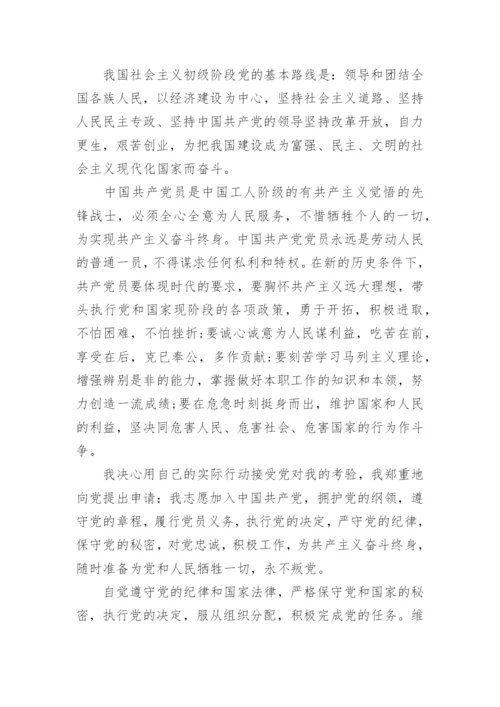 我国社会主义初级阶段党的基本路线是：领导和团结全国各族人民，以经济建设为中心，坚持社会主义道路、坚持人民民主专政、坚持中国共产党的领导坚持改革开放，自力更生，艰苦创业，为把我国建设成为富强、民主、文明的社会主义现代化国家而奋斗。

中国共产党员是中国工人阶级的有共产主义觉悟的先锋战士，必须全心全意为人民服务，不惜牺牲个人的一切，为实现共产主义奋斗终身。中国共产党党员永远是劳动人民的普通一员，不得谋求任何私利和特权。在新的历史条件下，共产党员要体现时代的要求，要胸怀共产主义远大理想，带头执行党和国家现阶段的各项政策，勇于开拓，积极进取，不怕困难，不怕挫折;要诚心诚意为人民谋利益，吃苦在前，享受在后，克已奉公，多作贡献;要刻苦学习马列主义理论，增强辨别是非的能力，掌握做好本职工作的知识和本领，努力创造一流成绩;要在危急时刻挺身而出，维护国家和人民的利益，坚决同危害人民、危害社会、危害国家的行为作斗争。

我决心用自己的实际行动接受党对我的考验，我郑重地向党提出申请：我志愿加入中国共产党，拥护党的纲领，遵守党的章程，履行党员义务，执行党的决定，严守党的纪律，保守党的秘密，对党忠诚，积极工作，为共产主义奋斗终身，随时准备为党和人民牺牲一切，永不叛党。

自觉遵守党的纪律和国家法律，严格保守党和国家的秘密，执行党的决定，服从组织分配，积极完成党的任务。维